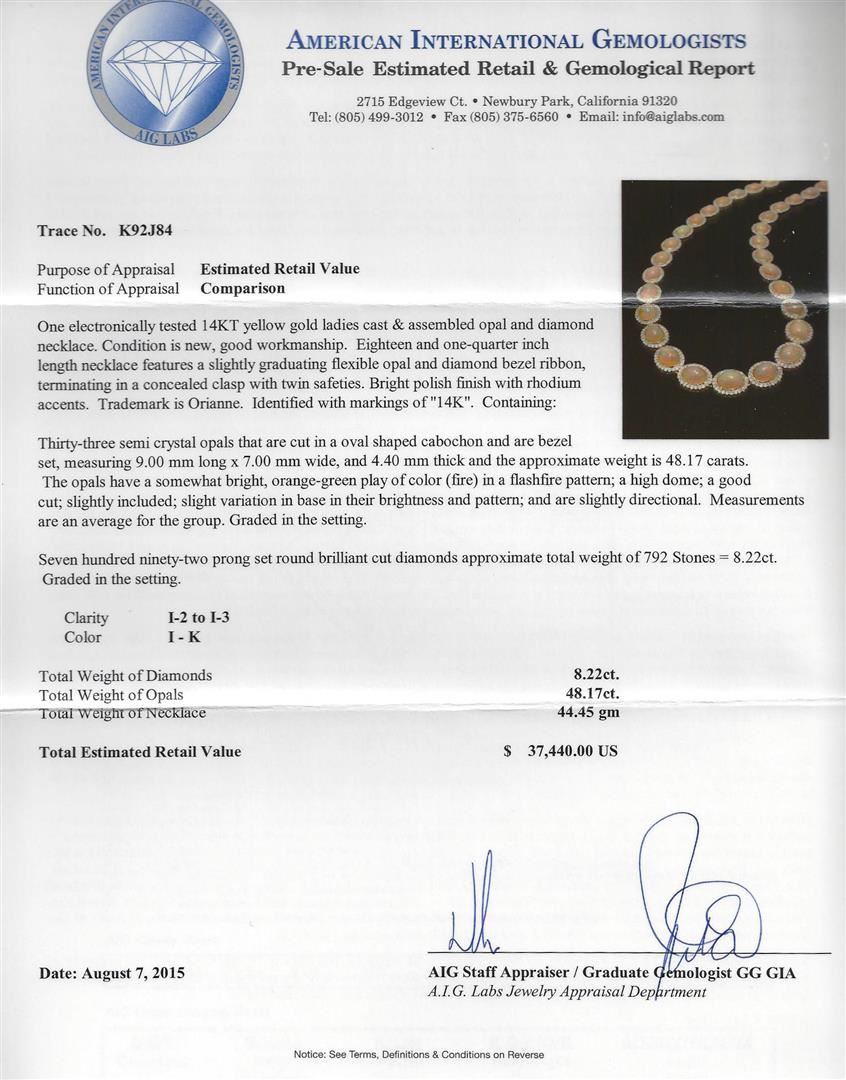 AMERICAN INTERNATIONAL GEMOLOGISTS
AIG LABS

AMERICAN INTERNATIONAL GEMOLOGISTS
Pre-Sale Estimated Retail & Gemological Report

2715 Edgeview Ct. • Newbury Park, California 91320
Tel: (805) 499-3012 • Fax (805) 375-6560 • Email: info@aiglabs.com

Trace No. K92J84

Purpose of Appraisal Estimated Retail Value
Function of Appraisal Comparison

One electronically tested 14KT yellow gold ladies cast & assembled opal and diamond necklace. Condition is new, good workmanship. Eighteen and one-quarter inch length necklace features a slightly graduating flexible opal and diamond bezel ribbon, terminating in a concealed clasp with twin safeties. Bright polish finish with rhodium accents. Trademark is Orianne. Identified with markings of "14K". Containing:

Thirty-three semi crystal opals that are cut in a oval shaped cabochon and are bezel set, measuring 9.00 mm long x 7.00 mm wide, and 4.40 mm thick and the approximate weight is 48.17 carats. The opals have a somewhat bright, orange-green play of color (fire) in a flashfire pattern; a high dome; a good cut; slightly included; slight variation in base in their brightness and pattern; and are slightly directional. Measurements are an average for the group. Graded in the setting.

Seven hundred ninety-two prong set round brilliant cut diamonds approximate total weight of 792 Stones = 8.22ct. Graded in the setting.

Clarity I-2 to I-3
Color I - K

Total Weight of Diamonds 8.22ct.
Total Weight of Opals 48.17ct.
Total Weight of Necklace 44.45 gm

Total Estimated Retail Value $ 37,440.00 US

Date: August 7, 2015

AIG Staff Appraiser / Graduate Gemologist GG GIA
A.I.G. Labs Jewelry Appraisal Department

Notice: See Terms, Definitions & Conditions on Reverse